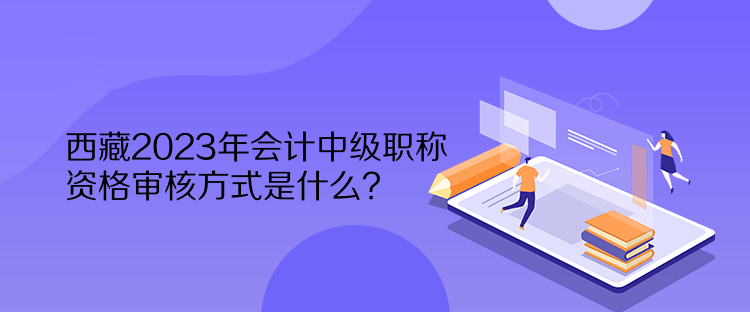 西藏2023年会计中级职称资格审核方式是什么？